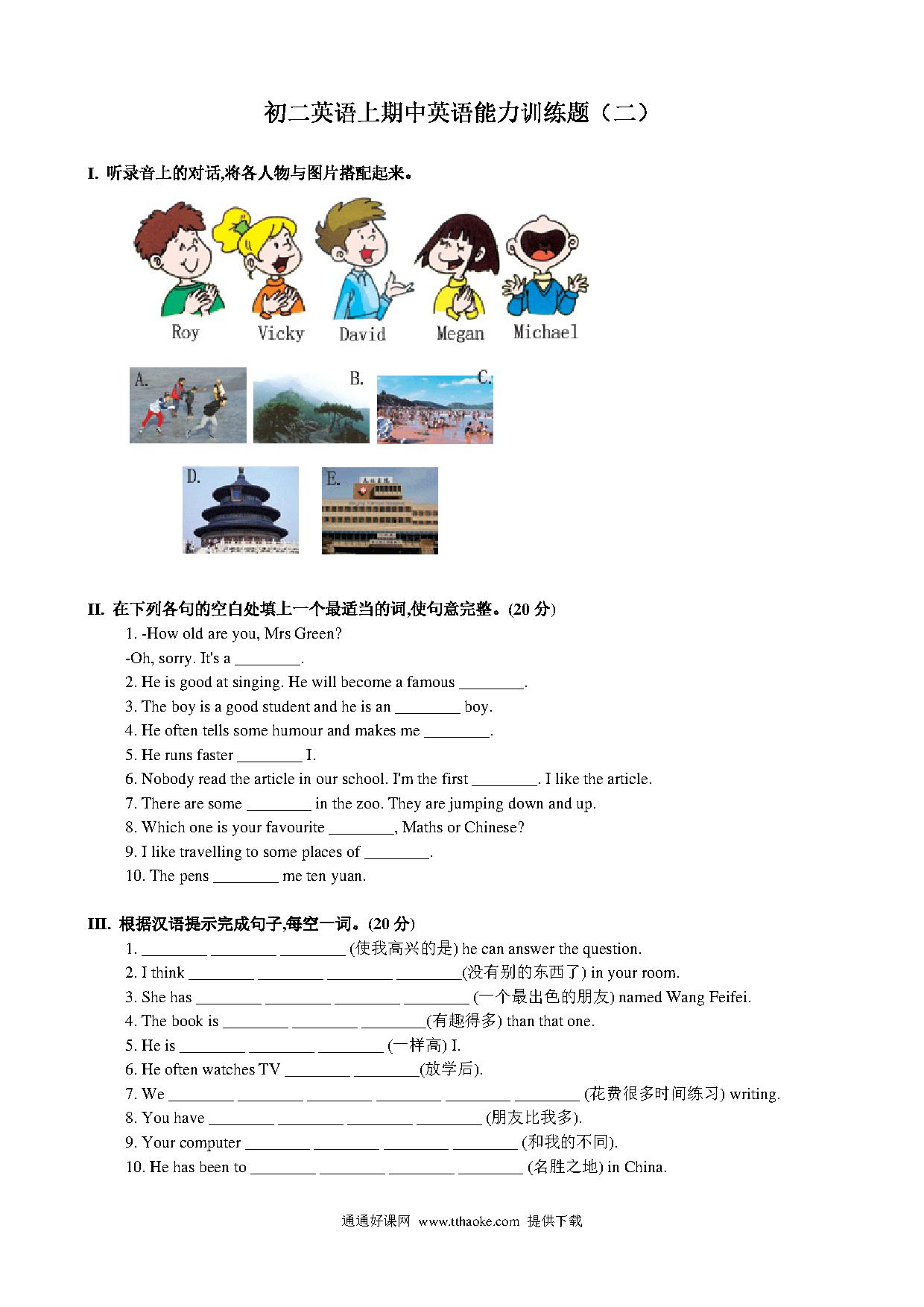 初二英语上期中英语能力训练题（二）

I. 听录音上的对话,将各人物与图片搭配起来。

Roy Vicky David Megan Michael

A. B. C.

D. E.

II. 在下列各句的空白处填上一个最适当的词,使句意完整。(20 分)

1. -How old are you, Mrs Green?
-Oh, sorry. It's a ________.
2. He is good at singing. He will become a famous ________.
3. The boy is a good student and he is an ________ boy.
4. He often tells some humour and makes me ________.
5. He runs faster ________ I.
6. Nobody read the article in our school. I'm the first ________. I like the article.
7. There are some ________ in the zoo. They are jumping down and up.
8. Which one is your favourite ________, Maths or Chinese?
9. I like travelling to some places of ________.
10. The pens ________ me ten yuan.

III. 根据汉语提示完成句子,每空一词。(20 分)

1. ________ ________ ________ (使我高兴的是) he can answer the question.
2. I think ________ ________ ________ ________(没有别的东西了) in your room.
3. She has ________ ________ ________ ________ (一个最出色的朋友) named Wang Feifei.
4. The book is ________ ________ ________(有趣得多) than that one.
5. He is ________ ________ ________ (一样高) I.
6. He often watches TV ________ ________(放学后).
7. We ________ ________ ________ ________ ________ ________ (花费很多时间练习) writing.
8. You have ________ ________ ________ ________ (朋友比我多).
9. Your computer ________ ________ ________ ________ (和我的不同).
10. He has been to ________ ________ ________ ________ (名胜之地) in China.

通通好课网 www.tthaoke.com 提供下载